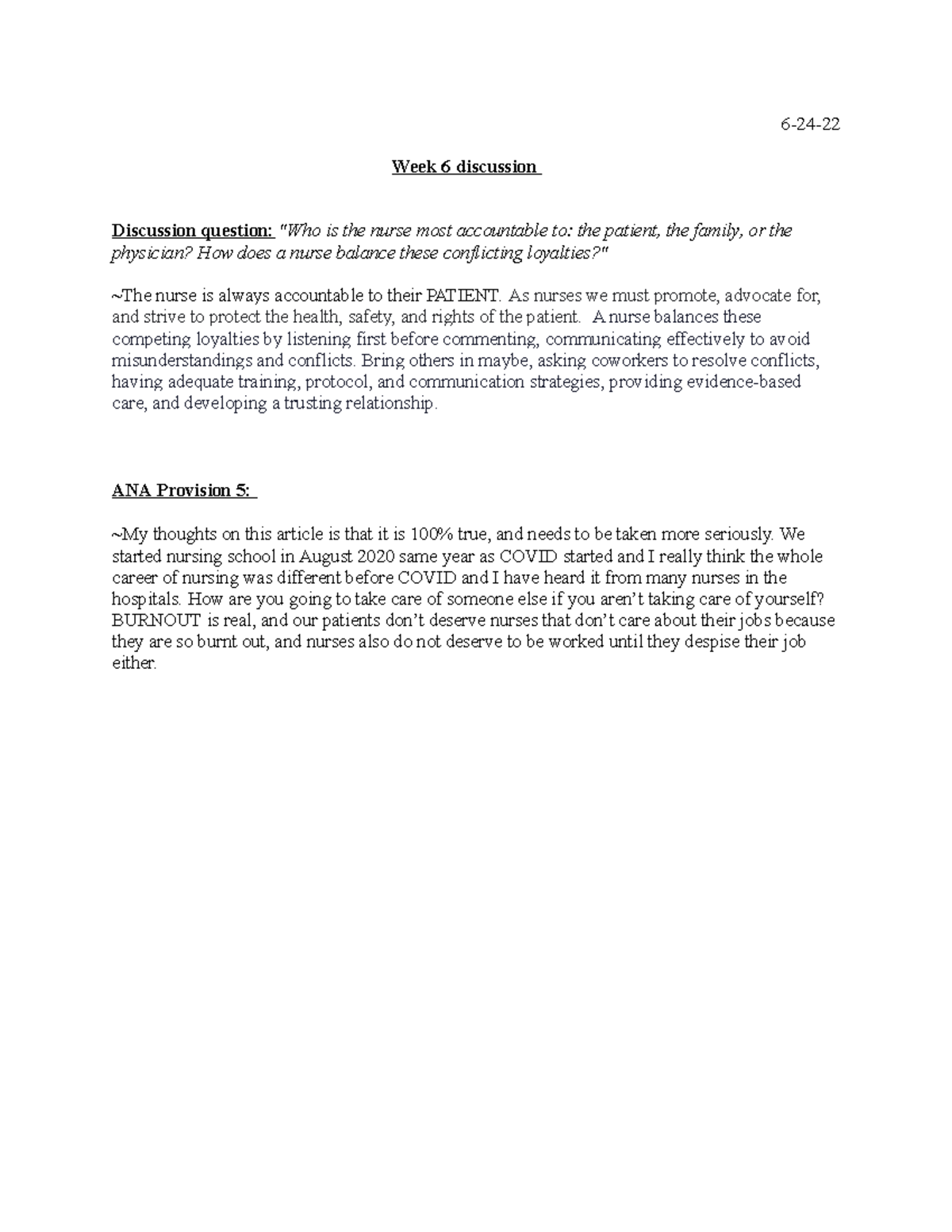 6-24-22

Week 6 discussion

Discussion question: "Who is the nurse most accountable to: the patient, the family, or the physician? How does a nurse balance these conflicting loyalties?"

~The nurse is always accountable to their PATIENT. As nurses we must promote, advocate for, and strive to protect the health, safety, and rights of the patient. A nurse balances these competing loyalties by listening first before commenting, communicating effectively to avoid misunderstandings and conflicts. Bring others in maybe, asking coworkers to resolve conflicts, having adequate training, protocol, and communication strategies, providing evidence-based care, and developing a trusting relationship.

ANA Provision 5:

~My thoughts on this article is that it is 100% true, and needs to be taken more seriously. We started nursing school in August 2020 same year as COVID started and I really think the whole career of nursing was different before COVID and I have heard it from many nurses in the hospitals. How are you going to take care of someone else if you aren't taking care of yourself? BURNOUT is real, and our patients don't deserve nurses that don't care about their jobs because they are so burnt out, and nurses also do not deserve to be worked until they despise their job either.